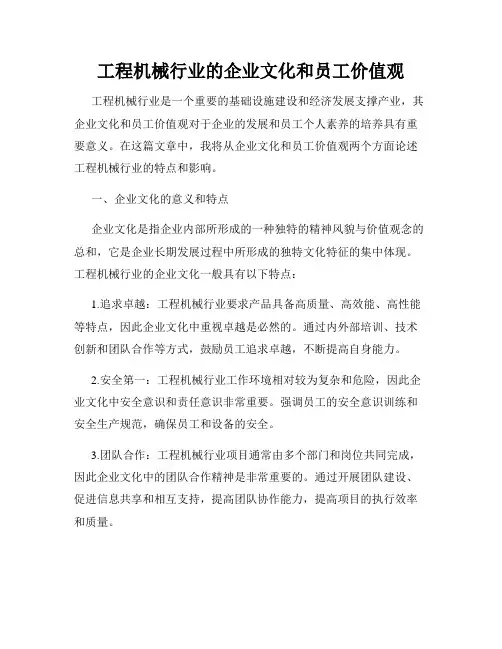 工程机械行业的企业文化和员工价值观

工程机械行业是一个重要的基础设施建设和经济发展支撑产业，其企业文化和员工价值观对于企业的发展和员工个人素养的培养具有重要意义。在这篇文章中，我将从企业文化和员工价值观两个方面论述工程机械行业的特点和影响。

一、企业文化的意义和特点

企业文化是指企业内部所形成的一种独特的精神风貌与价值观念的总和，它是企业长期发展过程中所形成的独特文化特征的集中体现。工程机械行业的企业文化一般具有以下特点：

1.追求卓越：工程机械行业要求产品具备高质量、高效能、高性能等特点，因此企业文化中重视卓越是必然的。通过内外部培训、技术创新和团队合作等方式，鼓励员工追求卓越，不断提高自身能力。

2.安全第一：工程机械行业工作环境相对较为复杂和危险，因此企业文化中安全意识和责任意识非常重要。强调员工的安全意识训练和安全生产规范，确保员工和设备的安全。

3.团队合作：工程机械行业项目通常由多个部门和岗位共同完成，因此企业文化中的团队合作精神是非常重要的。通过开展团队建设、促进信息共享和相互支持，提高团队协作能力，提高项目的执行效率和质量。